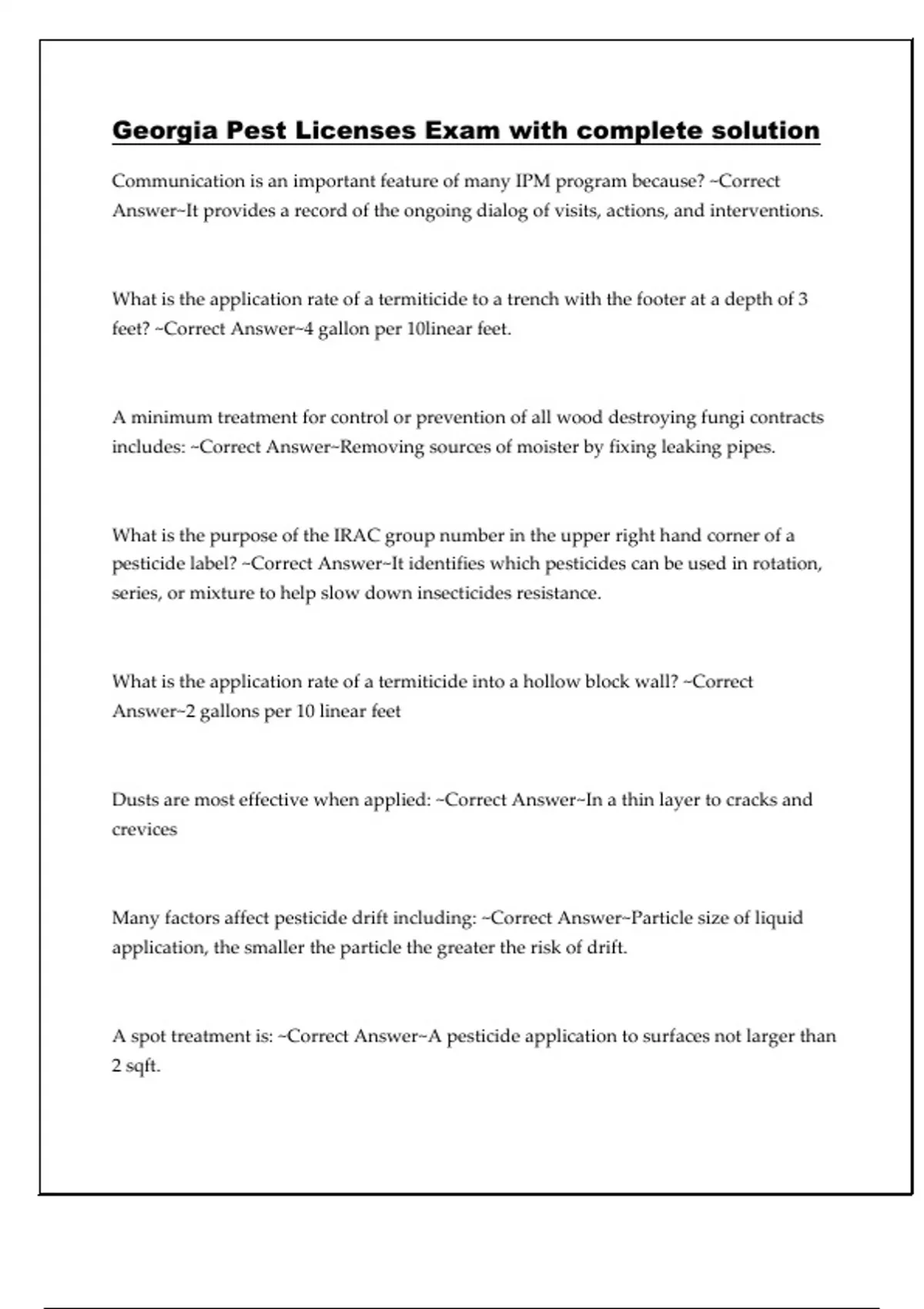 Georgia Pest Licenses Exam with complete solution

Communication is an important feature of many IPM program because? ~Correct Answer~It provides a record of the ongoing dialog of visits, actions, and interventions.

What is the application rate of a termiticide to a trench with the footer at a depth of 3 feet? ~Correct Answer~4 gallon per 10linear feet.

A minimum treatment for control or prevention of all wood destroying fungi contracts includes: ~Correct Answer~Removing sources of moister by fixing leaking pipes.

What is the purpose of the IRAC group number in the upper right hand corner of a pesticide label? ~Correct Answer~It identifies which pesticides can be used in rotation, series, or mixture to help slow down insecticides resistance.

What is the application rate of a termiticide into a hollow block wall? ~Correct Answer~2 gallons per 10 linear feet

Dusts are most effective when applied: ~Correct Answer~In a thin layer to cracks and crevices

Many factors affect pesticide drift including: ~Correct Answer~Particle size of liquid application, the smaller the particle the greater the risk of drift.

A spot treatment is: ~Correct Answer~A pesticide application to surfaces not larger than 2 sqft.